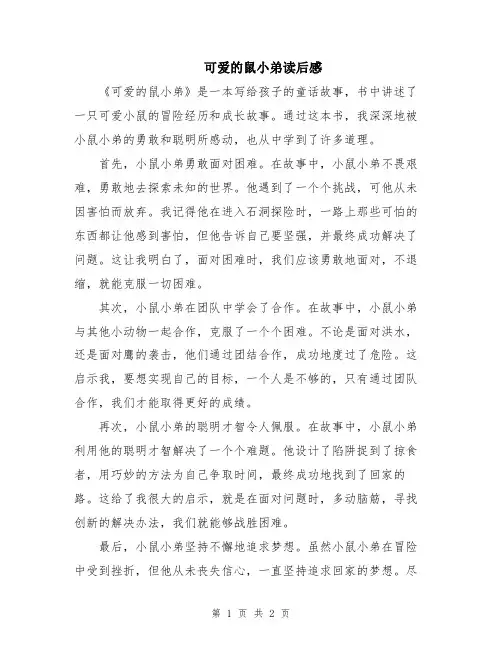 可爱的鼠小弟读后感

《可爱的鼠小弟》是一本写给孩子的童话故事，书中讲述了一只可爱小鼠的冒险经历和成长故事。通过这本书，我深深地被小鼠小弟的勇敢和聪明所感动，也从中学到了许多道理。

首先，小鼠小弟勇敢面对困难。在故事中，小鼠小弟不畏艰难，勇敢地去探索未知的世界。他遇到了一个个挑战，可他从未因害怕而放弃。我记得他在进入石洞探险时，一路上那些可怕的东西都让他感到害怕，但他告诉自己要坚强，并最终成功解决了问题。这让我明白了，面对困难时，我们应该勇敢地面对，不退缩，就能克服一切困难。

其次，小鼠小弟在团队中学会了合作。在故事中，小鼠小弟与其他小动物一起合作，克服了一个个困难。不论是面对洪水，还是面对鹰的袭击，他们通过团结合作，成功地度过了危险。这启示我，要想实现自己的目标，一个人是不够的，只有通过团队合作，我们才能取得更好的成绩。

再次，小鼠小弟的聪明才智令人佩服。在故事中，小鼠小弟利用他的聪明才智解决了一个个难题。他设计了陷阱捉到了掠食者，用巧妙的方法为自己争取时间，最终成功地找到了回家的路。这给了我很大的启示，就是在面对问题时，多动脑筋，寻找创新的解决办法，我们就能够战胜困难。

最后，小鼠小弟坚持不懈地追求梦想。虽然小鼠小弟在冒险中受到挫折，但他从未丧失信心，一直坚持追求回家的梦想。尽

第 1 页 共 2 页